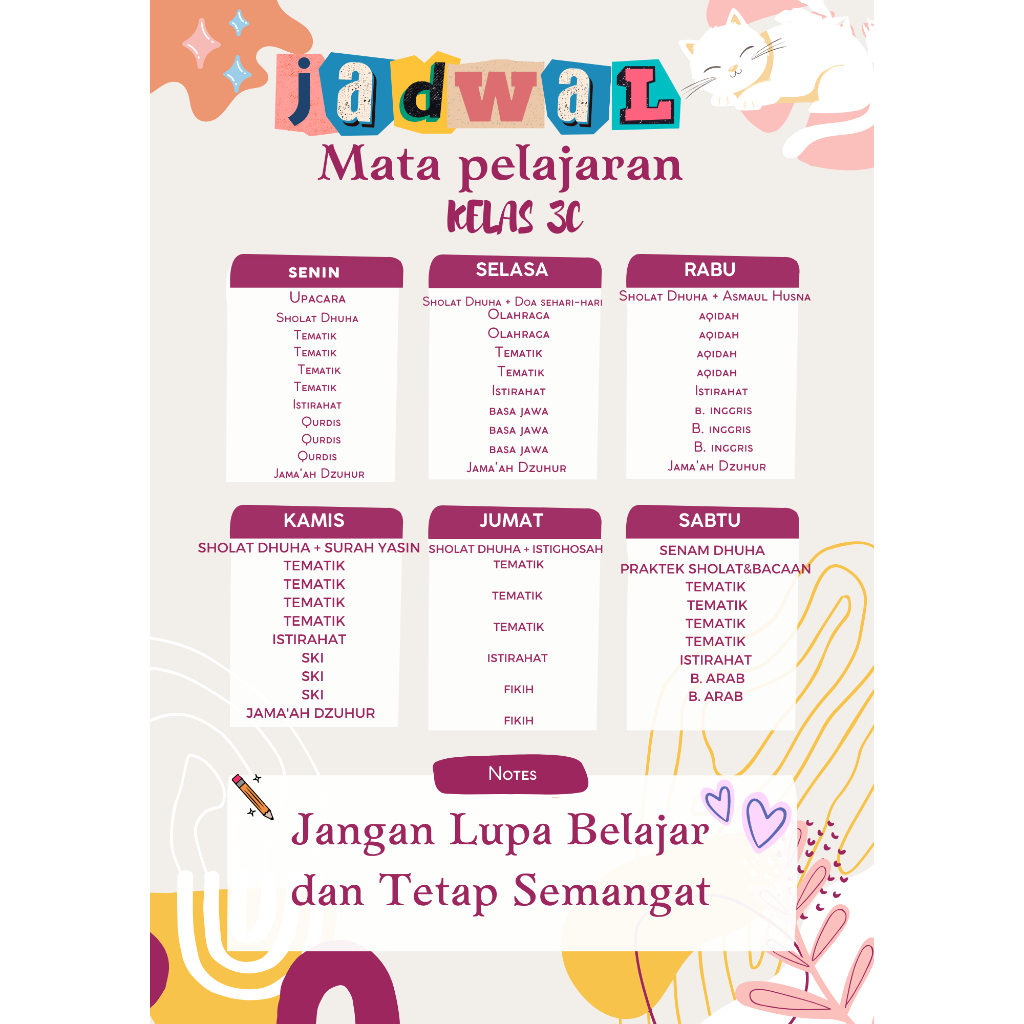 jadwaL

Mata pelajaran

KELAS 3C

SENIN
Upacara
Sholat Dhuha
Tematik
Tematik
Tematik
Tematik
Istirahat
Qurdis
Qurdis
Qurdis
Jama'ah Dzuhur

SELASA
Sholat Dhuha + Doa sehari-hari
Olahraga
Olahraga
Tematik
Tematik
Istirahat
basa jawa
basa jawa
basa jawa
Jama'ah Dzuhur

RABU
Sholat Dhuha + Asmaul Husna
aqidah
aqidah
aqidah
aqidah
Istirahat
b. inggris
B. inggris
B. inggris
Jama'ah Dzuhur

KAMIS
SHOLAT DHUHA + SURAH YASIN
TEMATIK
TEMATIK
TEMATIK
TEMATIK
ISTIRAHAT
SKI
SKI
SKI
JAMA'AH DZUHUR

JUMAT
SHOLAT DHUHA + ISTIGHOSAH
TEMATIK
TEMATIK
TEMATIK
ISTIRAHAT
FIKIH
FIKIH

SABTU
SENAM DHUHA
PRAKTEK SHOLAT&BACAAN
TEMATIK
TEMATIK
TEMATIK
TEMATIK
ISTIRAHAT
B. ARAB
B. ARAB

Notes

Jangan Lupa Belajar dan Tetap Semangat